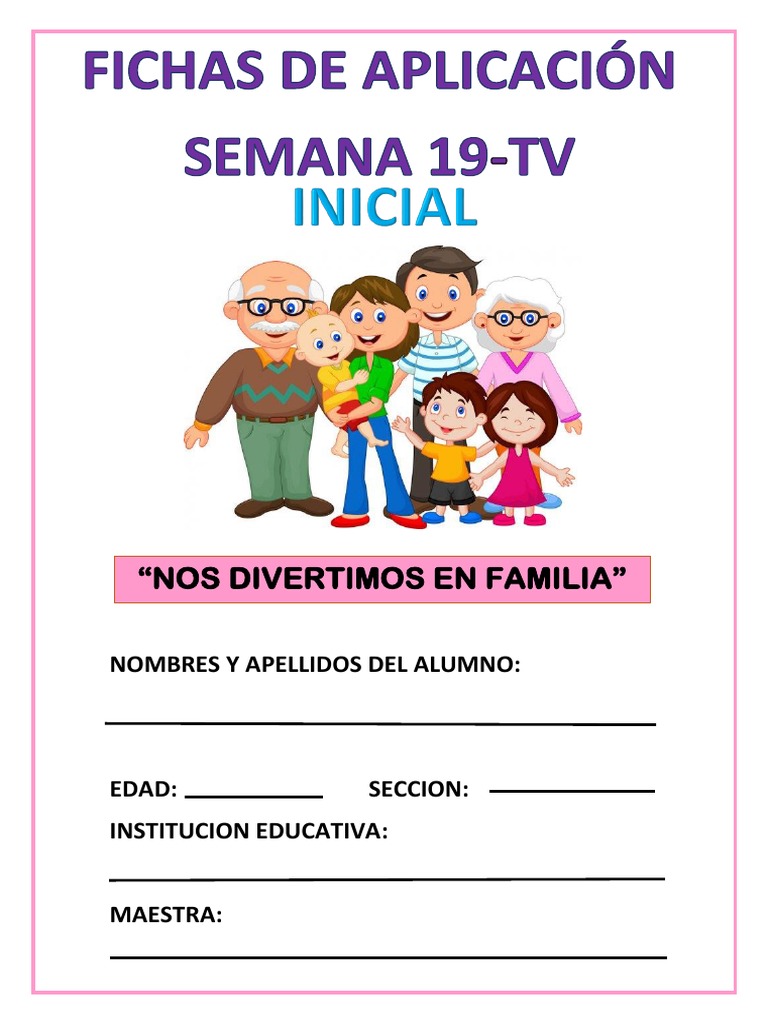 FICHAS DE APLICACIÓN

SEMANA 19-TV

INICIAL

“NOS DIVERTIMOS EN FAMILIA”

NOMBRES Y APELLIDOS DEL ALUMNO:

EDAD: SECCION:

INSTITUCION EDUCATIVA:

MAESTRA: